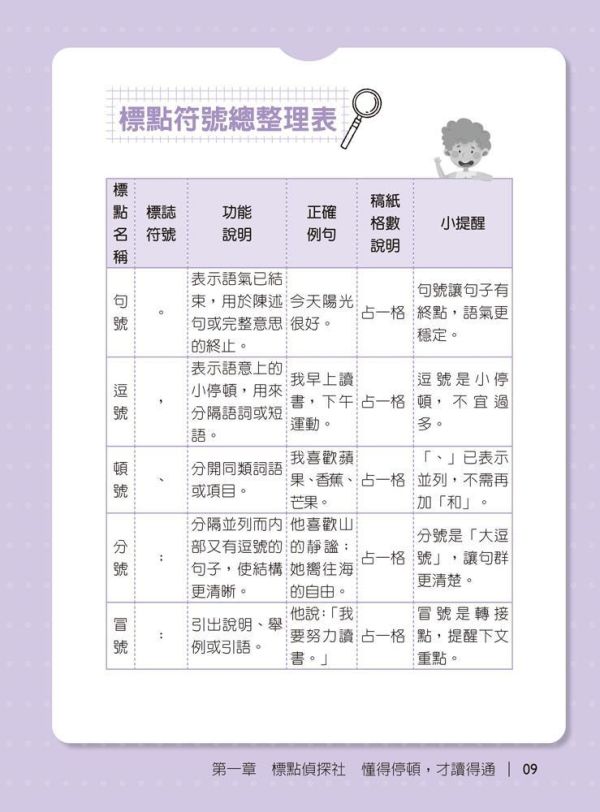 標點符號總整理表

| 標點名稱 | 標誌符號 | 功能說明 | 正確例句 | 稿紙格數說明 | 小提醒 |
|---|---|---|---|---|---|
| 句號 | 。 | 表示語氣已結束，用於陳述句或完整意思的終止。 | 今天陽光很好。 | 占一格 | 句號讓句子有終點，語氣更穩定。 |
| 逗號 | ， | 表示語意上的小停頓，用來分隔語詞或短語。 | 我早上讀書，下午運動。 | 占一格 | 逗號是小停頓，不宜過多。 |
| 頓號 | 、 | 分開同類詞語或項目。 | 我喜歡蘋果、香蕉、芒果。 | 占一格 | 「、」已表示並列，不需再加「和」。 |
| 分號 | ； | 分隔並列而內部又有逗號的句子，使結構更清晰。 | 他喜歡山的靜謐；她嚮往海的自由。 | 占一格 | 分號是「大逗號」，讓句群更清楚。 |
| 冒號 | ： | 引出說明、舉例或引語。 | 他說：「我要努力讀書。」 | 占一格 | 冒號是轉接點，提醒下文重點。 |

第一章　標點偵探社　懂得停頓，才讀得通 | 09